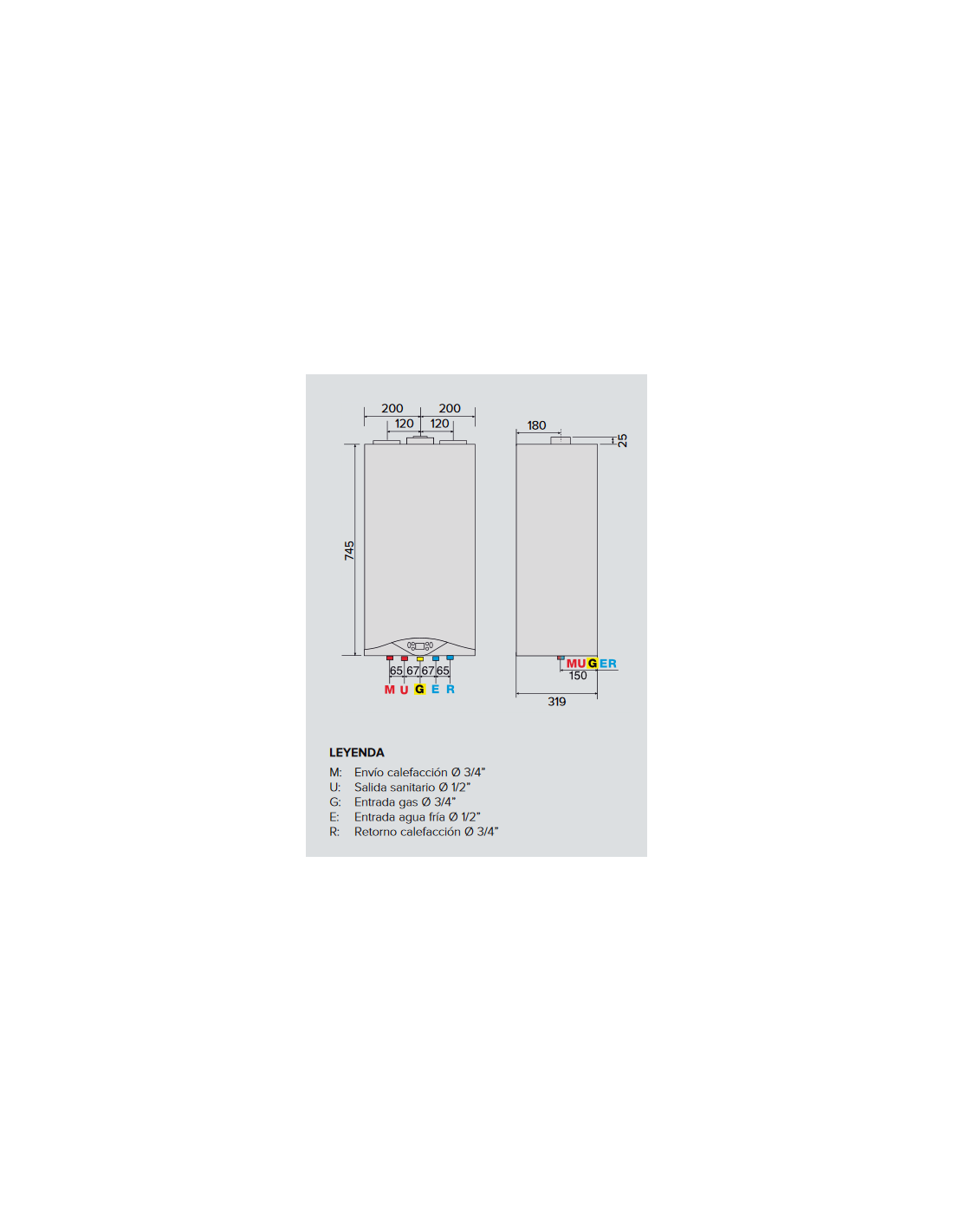 200 200
120 120
745
65 67 67 65
M U G E R

180
25
MUGER
150
319

LEYENDA
M: Envío calefacción Ø 3/4"
U: Salida sanitario Ø 1/2"
G: Entrada gas Ø 3/4"
E: Entrada agua fría Ø 1/2"
R: Retorno calefacción Ø 3/4"